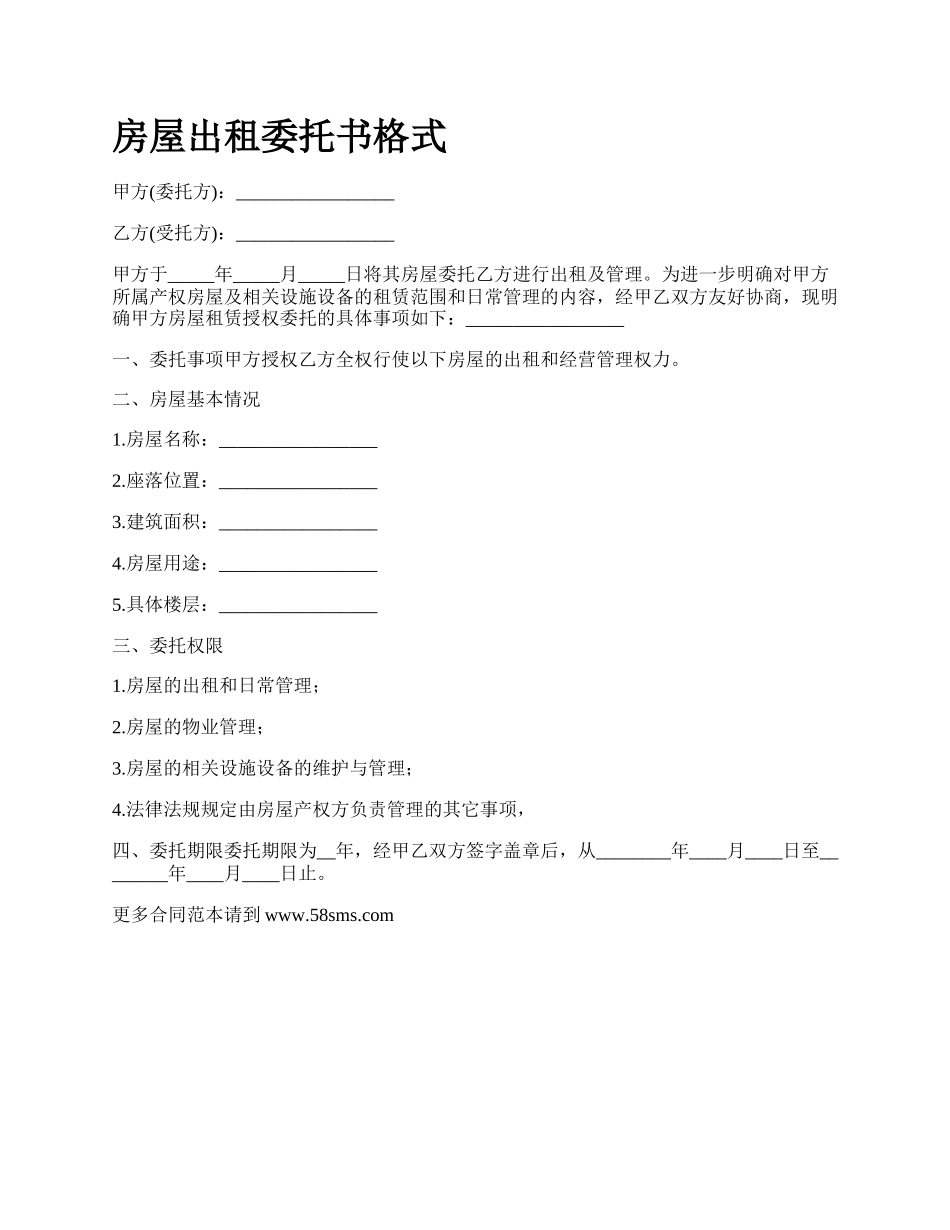 房屋出租委托书格式

甲方(委托方)：_________________

乙方(受托方)：_________________

甲方于_____年_____月_____日将其房屋委托乙方进行出租及管理。为进一步明确对甲方所属产权房屋及相关设施设备的租赁范围和日常管理的内容，经甲乙双方友好协商，现明确甲方房屋租赁授权委托的具体事项如下：_________________

一、委托事项甲方授权乙方全权行使以下房屋的出租和经营管理权力。

二、房屋基本情况

1.房屋名称：_________________

2.座落位置：_________________

3.建筑面积：_________________

4.房屋用途：_________________

5.具体楼层：_________________

三、委托权限

1.房屋的出租和日常管理；

2.房屋的物业管理；

3.房屋的相关设施设备的维护与管理；

4.法律法规规定由房屋产权方负责管理的其它事项，

四、委托期限委托期限为__年，经甲乙双方签字盖章后，从________年____月____日至________年____月____日止。

更多合同范本请到 www.58sms.com